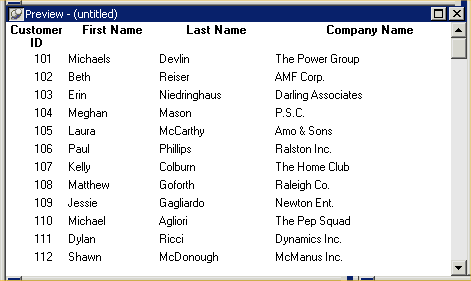 Preview - (untitled)

| Customer ID | First Name | Last Name | Company Name |
|---|---|---|---|
| 101 | Michaels | Devlin | The Power Group |
| 102 | Beth | Reiser | AMF Corp. |
| 103 | Erin | Niedringhaus | Darling Associates |
| 104 | Meghan | Mason | P.S.C. |
| 105 | Laura | McCarthy | Amo & Sons |
| 106 | Paul | Phillips | Ralston Inc. |
| 107 | Kelly | Colburn | The Home Club |
| 108 | Matthew | Goforth | Raleigh Co. |
| 109 | Jessie | Gagliardo | Newton Ent. |
| 110 | Michael | Agliori | The Pep Squad |
| 111 | Dylan | Ricci | Dynamics Inc. |
| 112 | Shawn | McDonough | McManus Inc. |